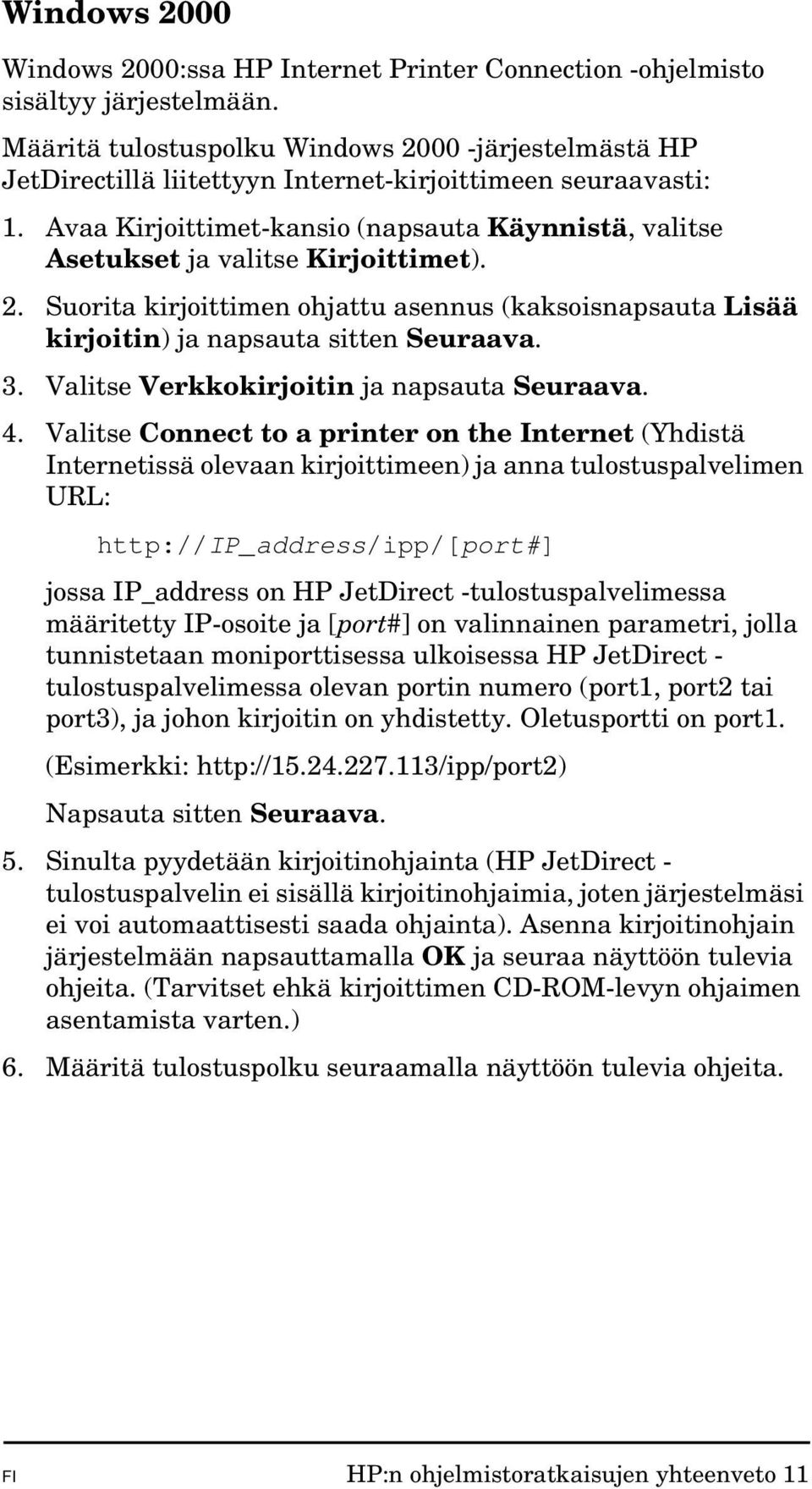 Windows 2000

Windows 2000:ssa HP Internet Printer Connection -ohjelmisto sisältyy järjestelmään.

Määritä tulostuspolku Windows 2000 -järjestelmästä HP JetDirectillä liitettyyn Internet-kirjoittimeen seuraavasti:

1. Avaa Kirjoittimet-kansio (napsauta Käynnistä, valitse Asetukset ja valitse Kirjoittimet).

2. Suorita kirjoittimen ohjattu asennus (kaksoisnapsauta Lisää kirjoitin) ja napsauta sitten Seuraava.

3. Valitse Verkkokirjoitin ja napsauta Seuraava.

4. Valitse Connect to a printer on the Internet (Yhdistä Internetissä olevaan kirjoittimeen) ja anna tulostuspalvelimen URL:

http://IP_address/ipp/[port#]

jossa IP_address on HP JetDirect -tulostuspalvelimessa määritetty IP-osoite ja [port#] on valinnainen parametri, jolla tunnistetaan moniporttisessa ulkoisessa HP JetDirect -tulostuspalvelimessa olevan portin numero (port1, port2 tai port3), ja johon kirjoitin on yhdistetty. Oletusportti on port1.

(Esimerkki: http://15.24.227.113/ipp/port2)

Napsauta sitten Seuraava.

5. Sinulta pyydetään kirjoitinohjainta (HP JetDirect -tulostuspalvelin ei sisällä kirjoitinohjaimia, joten järjestelmäsi ei voi automaattisesti saada ohjainta). Asenna kirjoitinohjain järjestelmään napsauttamalla OK ja seuraa näyttöön tulevia ohjeita. (Tarvitset ehkä kirjoittimen CD-ROM-levyn ohjaimen asentamista varten.)

6. Määritä tulostuspolku seuraamalla näyttöön tulevia ohjeita.

FI

HP:n ohjelmistoratkaisujen yhteenveto 11